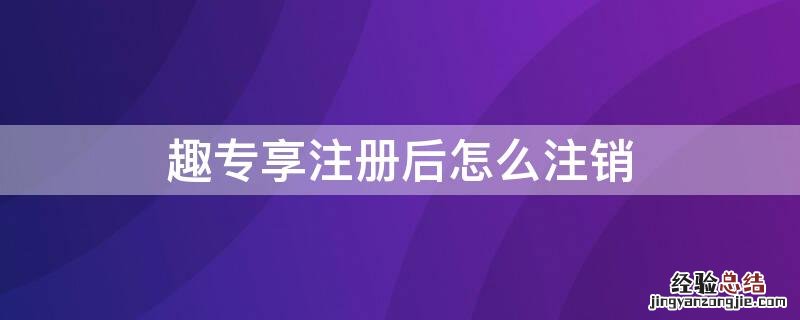 趣专享注册后怎么注销

经验总结
jingyanzongjie.com